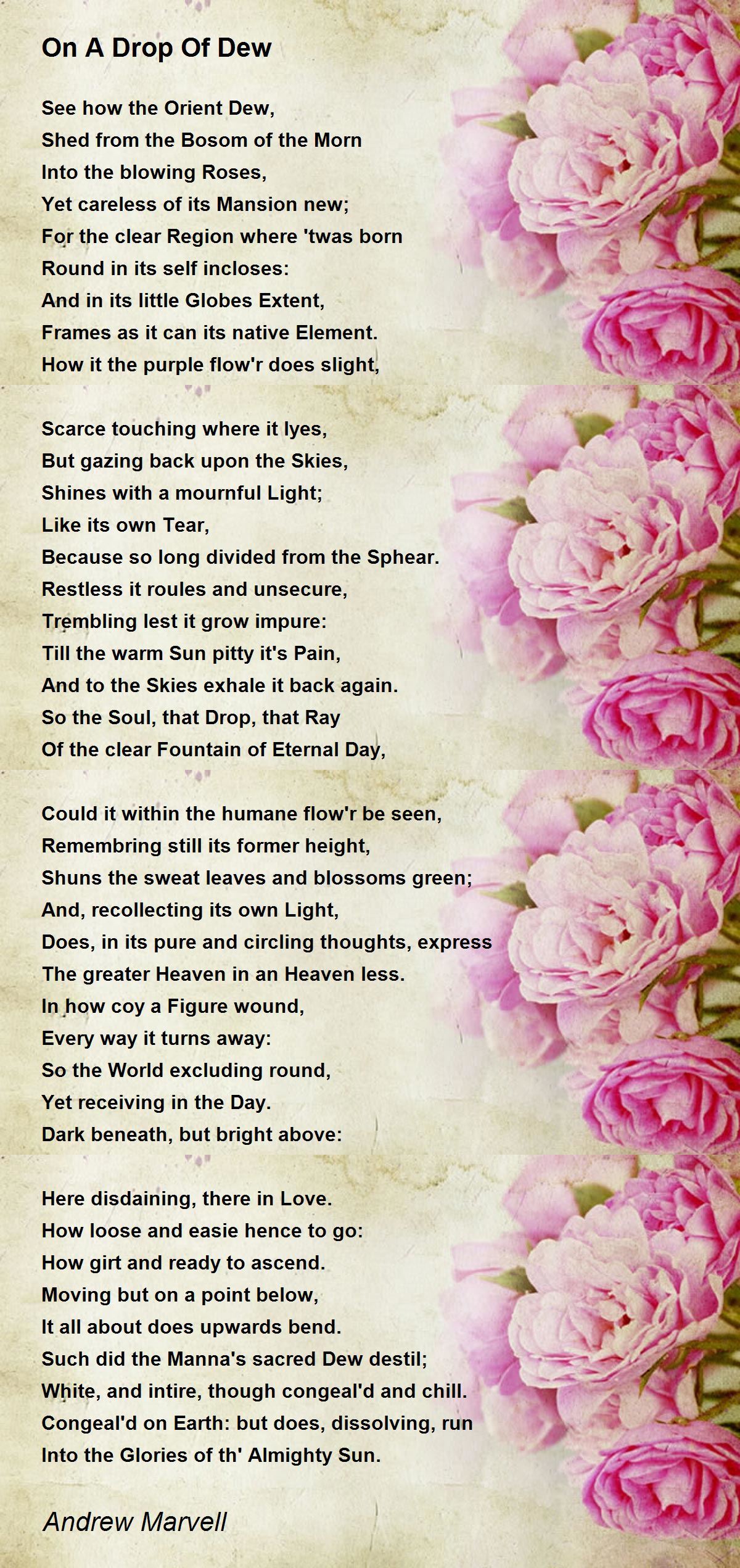 On A Drop Of Dew

See how the Orient Dew,
Shed from the Bosom of the Morn
Into the blowing Roses,
Yet careless of its Mansion new;
For the clear Region where 'twas born
Round in its self incloses:
And in its little Globes Extent,
Frames as it can its native Element.
How it the purple flow'r does slight,

Scarce touching where it lyes,
But gazing back upon the Skies,
Shines with a mournful Light;
Like its own Tear,
Because so long divided from the Sphear.
Restless it roules and unsecure,
Trembling lest it grow impure:
Till the warm Sun pitty it's Pain,
And to the Skies exhale it back again.
So the Soul, that Drop, that Ray
Of the clear Fountain of Eternal Day,

Could it within the humane flow'r be seen,
Remembring still its former height,
Shuns the sweat leaves and blossoms green;
And, recollecting its own Light,
Does, in its pure and circling thoughts, express
The greater Heaven in an Heaven less.
In how coy a Figure wound,
Every way it turns away:
So the World excluding round,
Yet receiving in the Day.
Dark beneath, but bright above:

Here disdaining, there in Love.
How loose and easie hence to go:
How girt and ready to ascend.
Moving but on a point below,
It all about does upwards bend.
Such did the Manna's sacred Dew destil;
White, and intire, though congeal'd and chill.
Congeal'd on Earth: but does, dissolving, run
Into the Glories of th' Almighty Sun.

Andrew Marvell